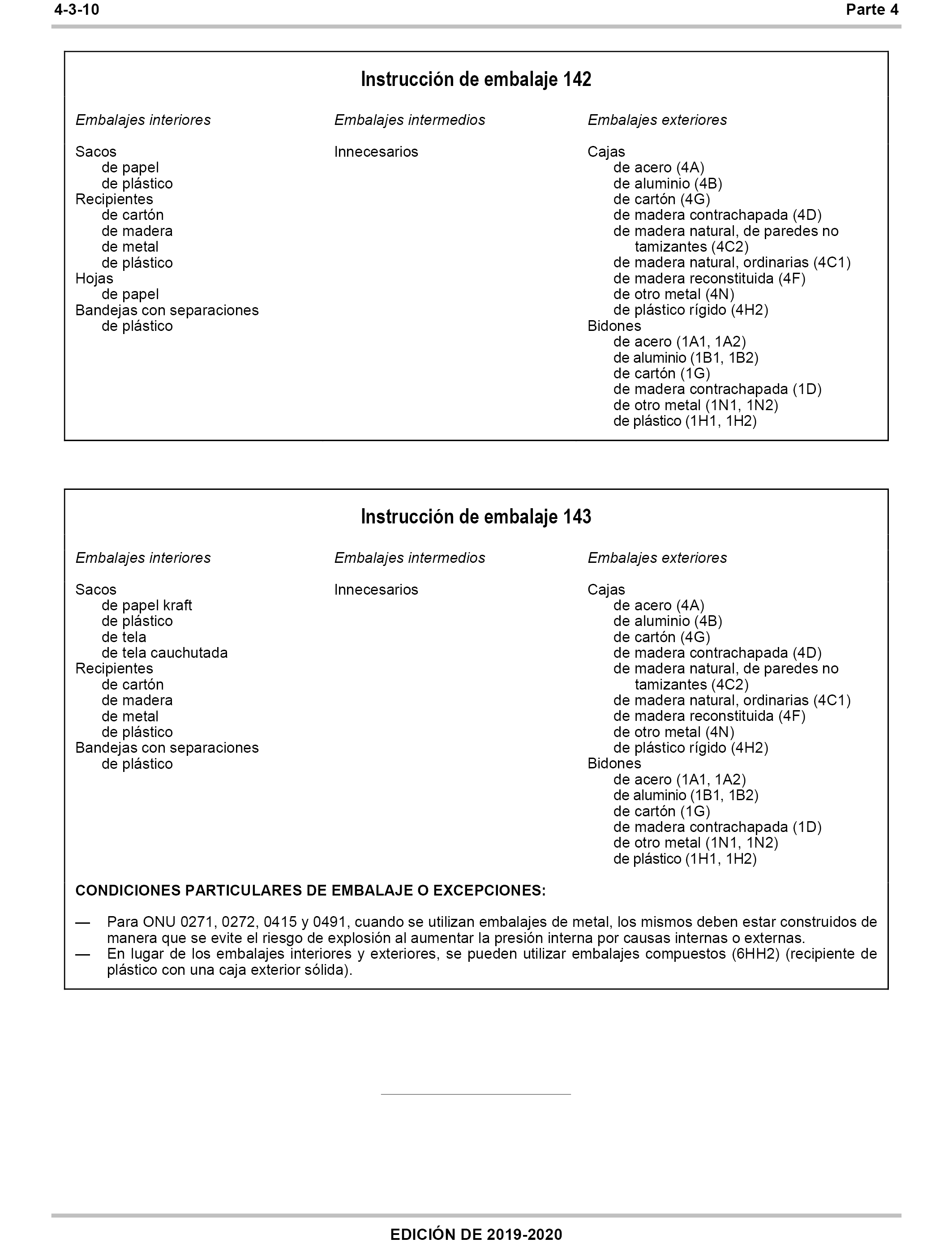 4-3-10 Parte 4

Instrucción de embalaje 142

Embalajes interiores

Sacos
de papel
de plástico
Recipientes
de cartón
de madera
de metal
de plástico
Hojas
de papel
Bandejas con separaciones
de plástico

Embalajes intermedios

Innecesarios

Embalajes exteriores

Cajas
de acero (4A)
de aluminio (4B)
de cartón (4G)
de madera contrachapada (4D)
de madera natural, de paredes no tamizantes (4C2)
de madera natural, ordinarias (4C1)
de madera reconstituida (4F)
de otro metal (4N)
de plástico rígido (4H2)
Bidones
de acero (1A1, 1A2)
de aluminio (1B1, 1B2)
de cartón (1G)
de madera contrachapada (1D)
de otro metal (1N1, 1N2)
de plástico (1H1, 1H2)

Instrucción de embalaje 143

Embalajes interiores

Sacos
de papel kraft
de plástico
de tela
de tela cauchutada
Recipientes
de cartón
de madera
de metal
de plástico
Bandejas con separaciones
de plástico

Embalajes intermedios

Innecesarios

Embalajes exteriores

Cajas
de acero (4A)
de aluminio (4B)
de cartón (4G)
de madera contrachapada (4D)
de madera natural, de paredes no tamizantes (4C2)
de madera natural, ordinarias (4C1)
de madera reconstituida (4F)
de otro metal (4N)
de plástico rígido (4H2)
Bidones
de acero (1A1, 1A2)
de aluminio (1B1, 1B2)
de cartón (1G)
de madera contrachapada (1D)
de otro metal (1N1, 1N2)
de plástico (1H1, 1H2)

CONDICIONES PARTICULARES DE EMBALAJE O EXCEPCIONES:

— Para ONU 0271, 0272, 0415 y 0491, cuando se utilizan embalajes de metal, los mismos deben estar construidos de manera que se evite el riesgo de explosión al aumentar la presión interna por causas internas o externas.
— En lugar de los embalajes interiores y exteriores, se pueden utilizar embalajes compuestos (6HH2) (recipiente de plástico con una caja exterior sólida).

EDICIÓN DE 2019-2020